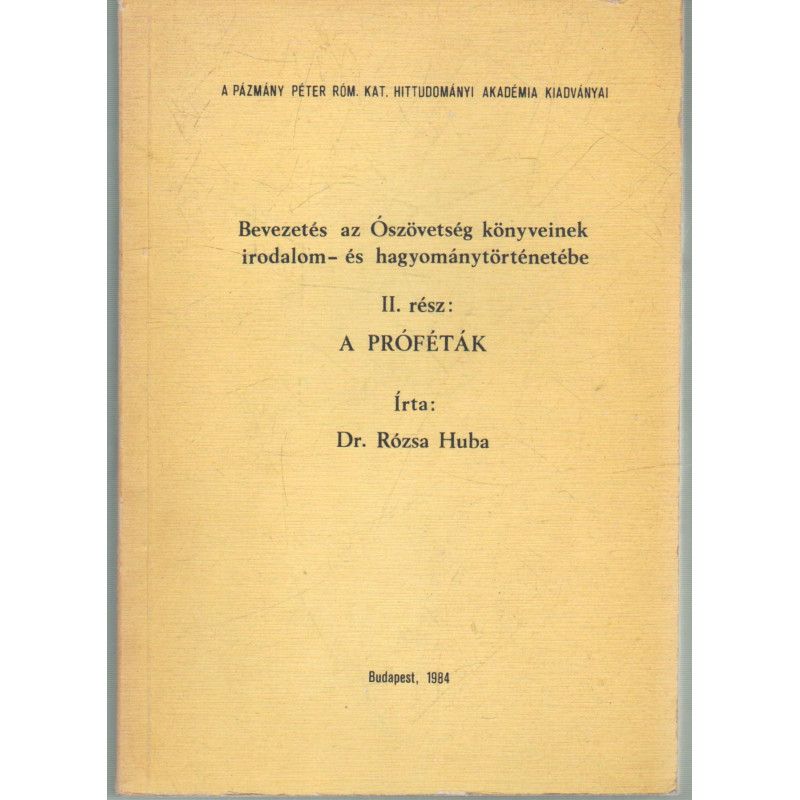 A PÁZMÁNY PÉTER RÓM. KAT. HITTUDOMÁNYI AKADÉMIA KIADVÁNYAI

Bevezetés az Ószövetség könyveinek irodalom- és hagyománytörténetébe

II. rész:

A PRÓFÉTÁK

Írta:

Dr. Rózsa Huba

Budapest, 1984